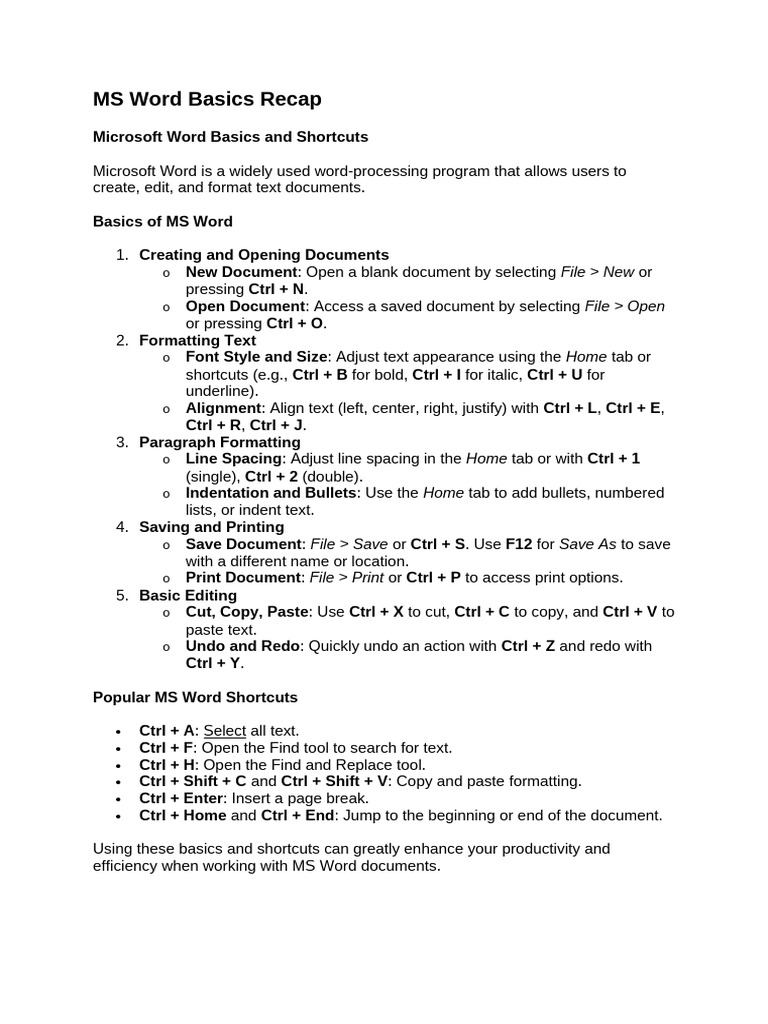 MS Word Basics Recap

Microsoft Word Basics and Shortcuts

Microsoft Word is a widely used word-processing program that allows users to create, edit, and format text documents.

Basics of MS Word

1. Creating and Opening Documents
   o New Document: Open a blank document by selecting File > New or pressing Ctrl + N.
   o Open Document: Access a saved document by selecting File > Open or pressing Ctrl + O.
2. Formatting Text
   o Font Style and Size: Adjust text appearance using the Home tab or shortcuts (e.g., Ctrl + B for bold, Ctrl + I for italic, Ctrl + U for underline).
   o Alignment: Align text (left, center, right, justify) with Ctrl + L, Ctrl + E, Ctrl + R, Ctrl + J.
3. Paragraph Formatting
   o Line Spacing: Adjust line spacing in the Home tab or with Ctrl + 1 (single), Ctrl + 2 (double).
   o Indentation and Bullets: Use the Home tab to add bullets, numbered lists, or indent text.
4. Saving and Printing
   o Save Document: File > Save or Ctrl + S. Use F12 for Save As to save with a different name or location.
   o Print Document: File > Print or Ctrl + P to access print options.
5. Basic Editing
   o Cut, Copy, Paste: Use Ctrl + X to cut, Ctrl + C to copy, and Ctrl + V to paste text.
   o Undo and Redo: Quickly undo an action with Ctrl + Z and redo with Ctrl + Y.

Popular MS Word Shortcuts

• Ctrl + A: Select all text.
• Ctrl + F: Open the Find tool to search for text.
• Ctrl + H: Open the Find and Replace tool.
• Ctrl + Shift + C and Ctrl + Shift + V: Copy and paste formatting.
• Ctrl + Enter: Insert a page break.
• Ctrl + Home and Ctrl + End: Jump to the beginning or end of the document.

Using these basics and shortcuts can greatly enhance your productivity and efficiency when working with MS Word documents.